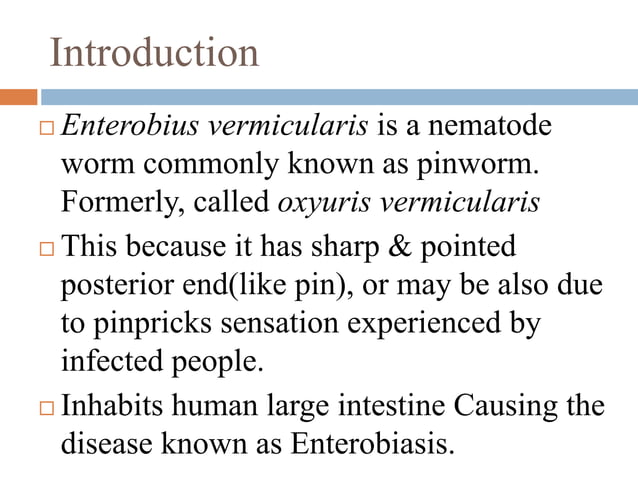 Introduction

□ Enterobius vermicularis is a nematode worm commonly known as pinworm. Formerly, called oxyuris vermicularis

□ This because it has sharp & pointed posterior end(like pin), or may be also due to pinpricks sensation experienced by infected people.

□ Inhabits human large intestine Causing the disease known as Enterobiasis.